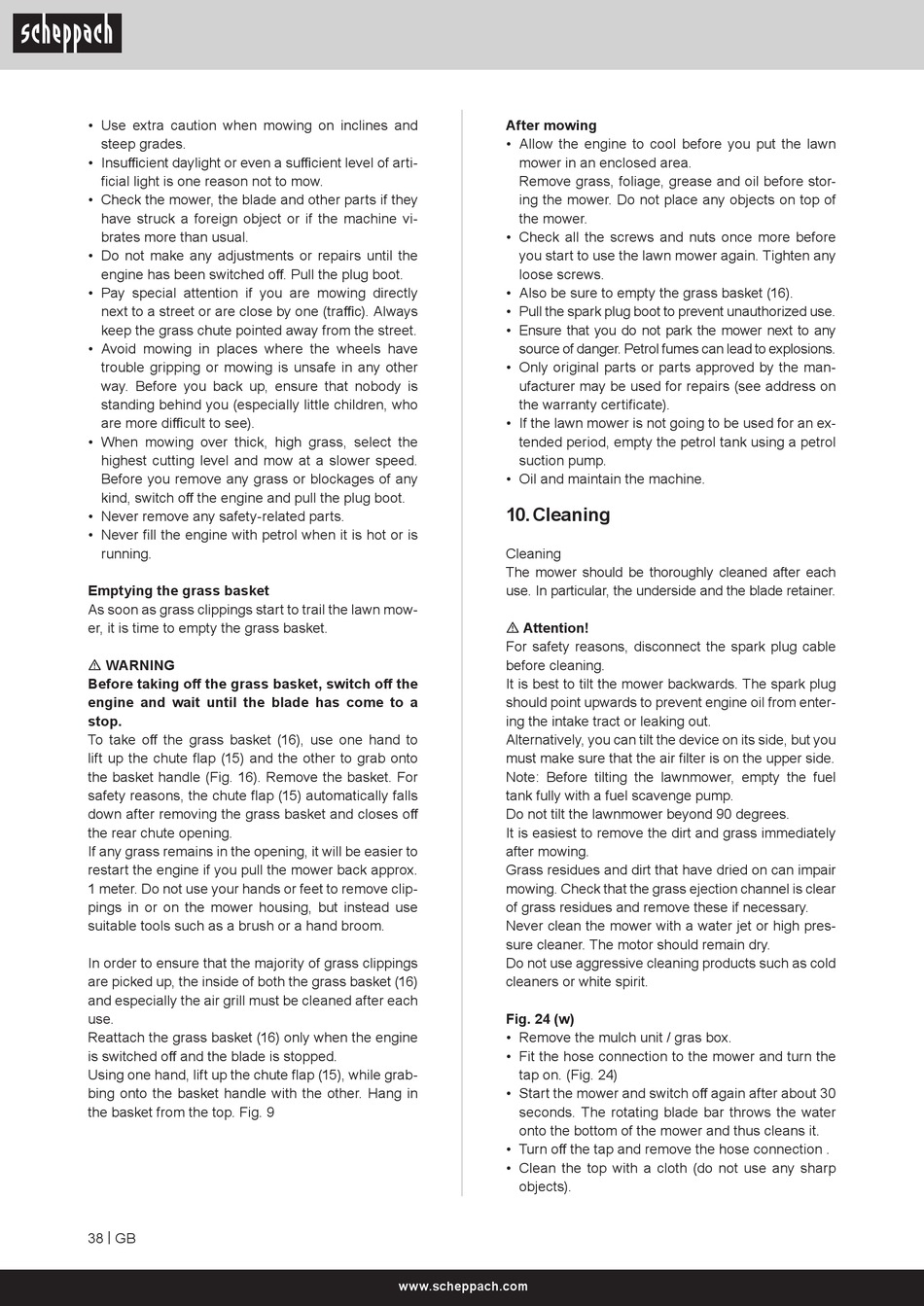 scheppach

• Use extra caution when mowing on inclines and steep grades.
• Insufficient daylight or even a sufficient level of artificial light is one reason not to mow.
• Check the mower, the blade and other parts if they have struck a foreign object or if the machine vibrates more than usual.
• Do not make any adjustments or repairs until the engine has been switched off. Pull the plug boot.
• Pay special attention if you are mowing directly next to a street or are close by one (traffic). Always keep the grass chute pointed away from the street.
• Avoid mowing in places where the wheels have trouble gripping or mowing is unsafe in any other way. Before you back up, ensure that nobody is standing behind you (especially little children, who are more difficult to see).
• When mowing over thick, high grass, select the highest cutting level and mow at a slower speed. Before you remove any grass or blockages of any kind, switch off the engine and pull the plug boot.
• Never remove any safety-related parts.
• Never fill the engine with petrol when it is hot or is running.

Emptying the grass basket
As soon as grass clippings start to trail the lawn mower, it is time to empty the grass basket.

⚠ WARNING
Before taking off the grass basket, switch off the engine and wait until the blade has come to a stop.
To take off the grass basket (16), use one hand to lift up the chute flap (15) and the other to grab onto the basket handle (Fig. 16). Remove the basket. For safety reasons, the chute flap (15) automatically falls down after removing the grass basket and closes off the rear chute opening.
If any grass remains in the opening, it will be easier to restart the engine if you pull the mower back approx. 1 meter. Do not use your hands or feet to remove clippings in or on the mower housing, but instead use suitable tools such as a brush or a hand broom.

In order to ensure that the majority of grass clippings are picked up, the inside of both the grass basket (16) and especially the air grill must be cleaned after each use.
Reattach the grass basket (16) only when the engine is switched off and the blade is stopped.
Using one hand, lift up the chute flap (15), while grabbing onto the basket handle with the other. Hang in the basket from the top. Fig. 9

After mowing
• Allow the engine to cool before you put the lawn mower in an enclosed area.
Remove grass, foliage, grease and oil before storing the mower. Do not place any objects on top of the mower.
• Check all the screws and nuts once more before you start to use the lawn mower again. Tighten any loose screws.
• Also be sure to empty the grass basket (16).
• Pull the spark plug boot to prevent unauthorized use.
• Ensure that you do not park the mower next to any source of danger. Petrol fumes can lead to explosions.
• Only original parts or parts approved by the manufacturer may be used for repairs (see address on the warranty certificate).
• If the lawn mower is not going to be used for an extended period, empty the petrol tank using a petrol suction pump.
• Oil and maintain the machine.

10. Cleaning

Cleaning
The mower should be thoroughly cleaned after each use. In particular, the underside and the blade retainer.

⚠ Attention!
For safety reasons, disconnect the spark plug cable before cleaning.
It is best to tilt the mower backwards. The spark plug should point upwards to prevent engine oil from entering the intake tract or leaking out.
Alternatively, you can tilt the device on its side, but you must make sure that the air filter is on the upper side.
Note: Before tilting the lawnmower, empty the fuel tank fully with a fuel scavenge pump.
Do not tilt the lawnmower beyond 90 degrees.
It is easiest to remove the dirt and grass immediately after mowing.
Grass residues and dirt that have dried on can impair mowing. Check that the grass ejection channel is clear of grass residues and remove these if necessary.
Never clean the mower with a water jet or high pressure cleaner. The motor should remain dry.
Do not use aggressive cleaning products such as cold cleaners or white spirit.

Fig. 24 (w)
• Remove the mulch unit / gras box.
• Fit the hose connection to the mower and turn the tap on. (Fig. 24)
• Start the mower and switch off again after about 30 seconds. The rotating blade bar throws the water onto the bottom of the mower and thus cleans it.
• Turn off the tap and remove the hose connection .
• Clean the top with a cloth (do not use any sharp objects).

38 | GB

www.scheppach.com